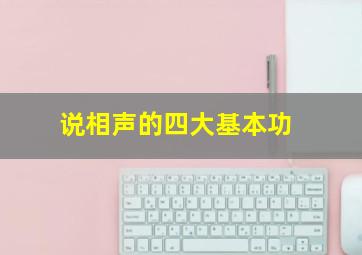 说相声的四大基本功